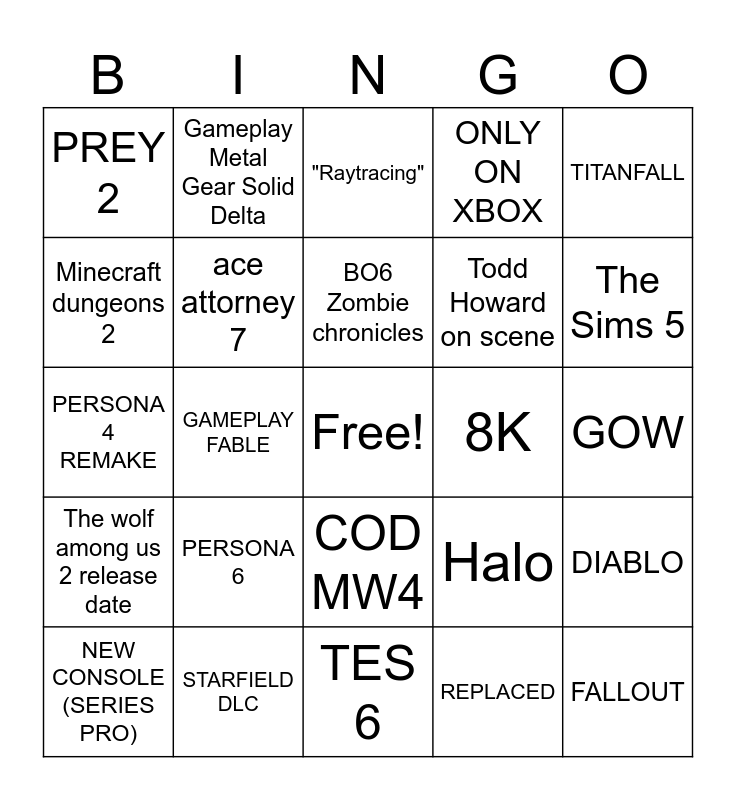 | B | I | N | G | O |
|---|---|---|---|---|
| PREY 2 | Gameplay Metal Gear Solid Delta | "Raytracing" | ONLY ON XBOX | TITANFALL |
| Minecraft dungeons 2 | ace attorney 7 | BO6 Zombie chronicles | Todd Howard on scene | The Sims 5 |
| PERSONA 4 REMAKE | GAMEPLAY FABLE | Free! | 8K | GOW |
| The wolf among us 2 release date | PERSONA 6 | COD MW4 | Halo | DIABLO |
| NEW CONSOLE (SERIES PRO) | STARFIELD DLC | TES 6 | REPLACED | FALLOUT |